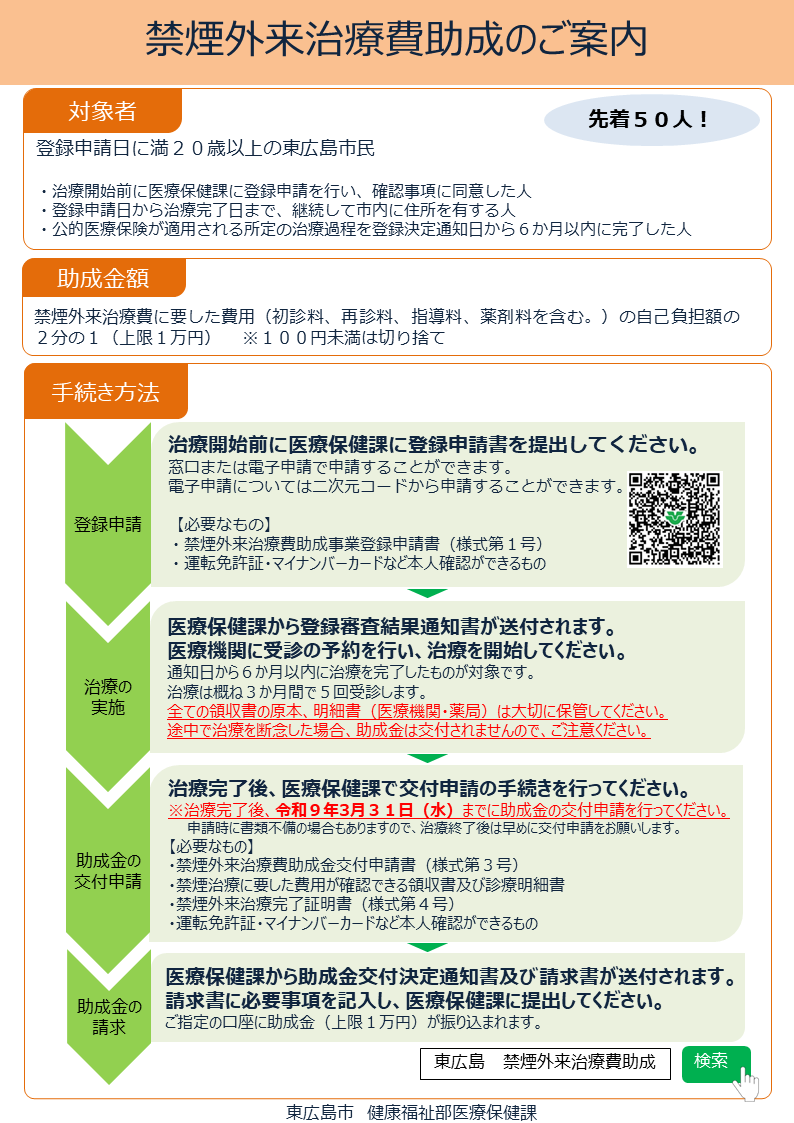 禁煙外来治療費助成のご案内

対象者

先着５０人！

登録申請日に満２０歳以上の東広島市民

・治療開始前に医療保健課に登録申請を行い、確認事項に同意した人
・登録申請日から治療完了日まで、継続して市内に住所を有する人
・公的医療保険が適用される所定の治療過程を登録決定通知日から６か月以内に完了した人

助成金額

禁煙外来治療費に要した費用（初診料、再診料、指導料、薬剤料を含む。）の自己負担額の２分の１（上限１万円）　※１００円未満は切り捨て

手続き方法

登録申請

治療開始前に医療保健課に登録申請書を提出してください。
窓口または電子申請で申請することができます。
電子申請については二次元コードから申請することができます。

【必要なもの】
・禁煙外来治療費助成事業登録申請書（様式第１号）
・運転免許証・マイナンバーカードなど本人確認ができるもの

治療の実施

医療保健課から登録審査結果通知書が送付されます。
医療機関に受診の予約を行い、治療を開始してください。
通知日から６か月以内に治療を完了したものが対象です。
治療は概ね３か月間で５回受診します。
全ての領収書の原本、明細書（医療機関・薬局）は大切に保管してください。
途中で治療を断念した場合、助成金は交付されませんので、ご注意ください。

助成金の交付申請

治療完了後、医療保健課で交付申請の手続きを行ってください。
※治療完了後、令和９年３月３１日（水）までに助成金の交付申請を行ってください。
申請時に書類不備の場合もありますので、治療終了後は早めに交付申請をお願いします。
【必要なもの】
・禁煙外来治療費助成金交付申請書（様式第３号）
・禁煙治療に要した費用が確認できる領収書及び診療明細書
・禁煙外来治療完了証明書（様式第４号）
・運転免許証・マイナンバーカードなど本人確認ができるもの

助成金の請求

医療保健課から助成金交付決定通知書及び請求書が送付されます。
請求書に必要事項を記入し、医療保健課に提出してください。
ご指定の口座に助成金（上限１万円）が振り込まれます。

東広島　禁煙外来治療費助成　検索

東広島市　健康福祉部医療保健課